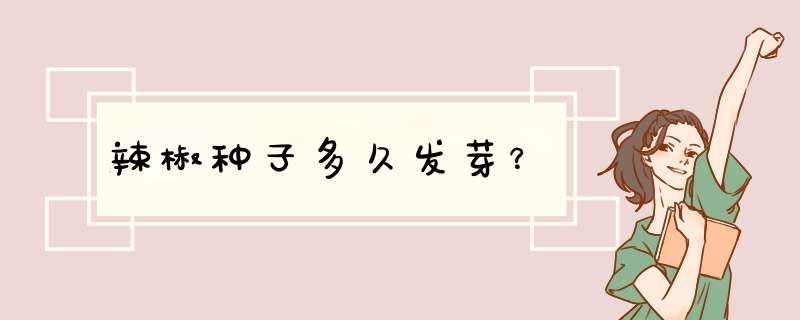 辣椒种子多久发芽？